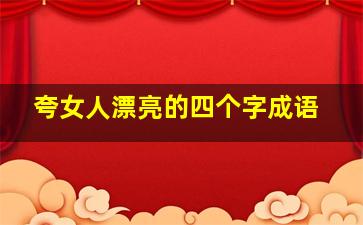 夸女人漂亮的四个字成语